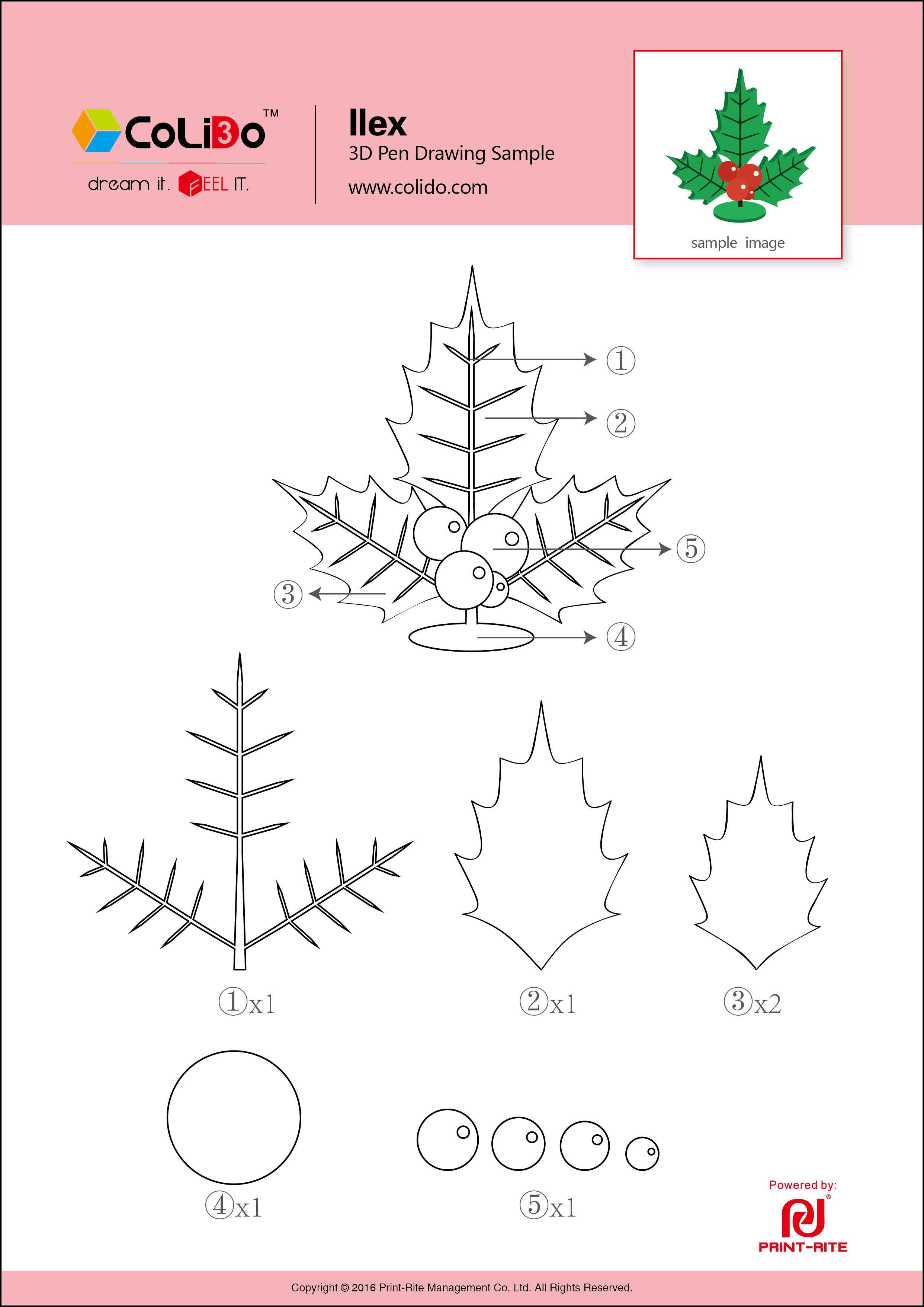 CoLiDo™
dream it. FEEL IT.

Ilex
3D Pen Drawing Sample
www.colido.com

sample image

①
②
⑤
③
④

①x1
②x1
③x2
④x1
⑤x1

Powered by:
PRINT-RITE

Copyright © 2016 Print-Rite Management Co. Ltd. All Rights Reserved.